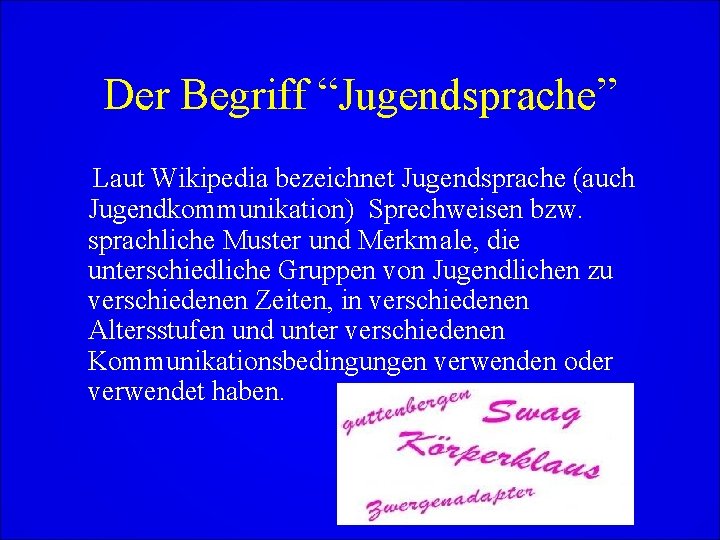 Der Begriff “Jugendsprache”

Laut Wikipedia bezeichnet Jugendsprache (auch Jugendkommunikation) Sprechweisen bzw. sprachliche Muster und Merkmale, die unterschiedliche Gruppen von Jugendlichen zu verschiedenen Zeiten, in verschiedenen Altersstufen und unter verschiedenen Kommunikationsbedingungen verwenden oder verwendet haben.

guttenbergen Swag Körperklaus Zwergenadapter